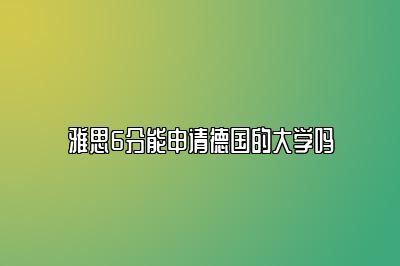 雅思6分能申请德国的大学吗